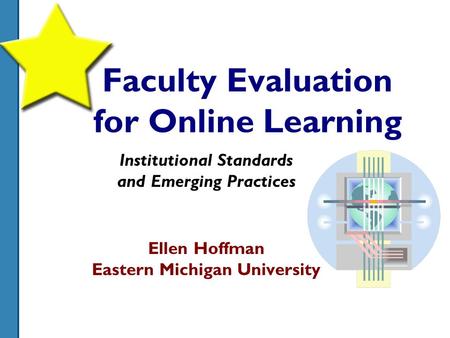 Faculty Evaluation for Online Learning

Institutional Standards and Emerging Practices

Ellen Hoffman
Eastern Michigan University